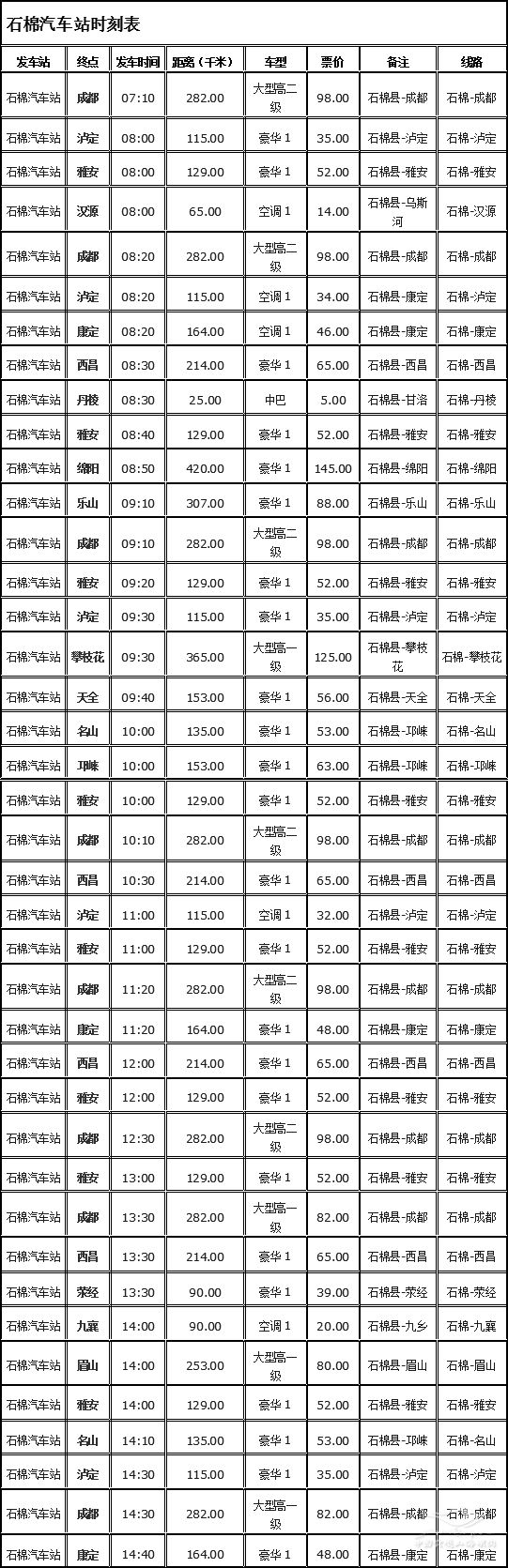 石棉汽车站时刻表

| 发车站 | 终点 | 发车时间 | 距离（千米） | 车型 | 票价 | 备注 | 线路 |
|---|---|---|---|---|---|---|---|
| 石棉汽车站 | 成都 | 07:10 | 282.00 | 大型高二级 | 98.00 | 石棉县-成都 | 石棉-成都 |
| 石棉汽车站 | 泸定 | 08:00 | 115.00 | 豪华1 | 35.00 | 石棉县-泸定 | 石棉-泸定 |
| 石棉汽车站 | 雅安 | 08:00 | 129.00 | 豪华1 | 52.00 | 石棉县-雅安 | 石棉-雅安 |
| 石棉汽车站 | 汉源 | 08:00 | 65.00 | 空调1 | 14.00 | 石棉县-乌斯河 | 石棉-汉源 |
| 石棉汽车站 | 成都 | 08:20 | 282.00 | 大型高二级 | 98.00 | 石棉县-成都 | 石棉-成都 |
| 石棉汽车站 | 泸定 | 08:20 | 115.00 | 空调1 | 34.00 | 石棉县-康定 | 石棉-泸定 |
| 石棉汽车站 | 康定 | 08:20 | 164.00 | 空调1 | 46.00 | 石棉县-康定 | 石棉-康定 |
| 石棉汽车站 | 西昌 | 08:30 | 214.00 | 豪华1 | 65.00 | 石棉县-西昌 | 石棉-西昌 |
| 石棉汽车站 | 丹棱 | 08:30 | 25.00 | 中巴 | 5.00 | 石棉县-甘洛 | 石棉-丹棱 |
| 石棉汽车站 | 雅安 | 08:40 | 129.00 | 豪华1 | 52.00 | 石棉县-雅安 | 石棉-雅安 |
| 石棉汽车站 | 绵阳 | 08:50 | 420.00 | 豪华1 | 145.00 | 石棉县-绵阳 | 石棉-绵阳 |
| 石棉汽车站 | 乐山 | 09:10 | 307.00 | 豪华1 | 88.00 | 石棉县-乐山 | 石棉-乐山 |
| 石棉汽车站 | 成都 | 09:10 | 282.00 | 大型高二级 | 98.00 | 石棉县-成都 | 石棉-成都 |
| 石棉汽车站 | 雅安 | 09:20 | 129.00 | 豪华1 | 52.00 | 石棉县-雅安 | 石棉-雅安 |
| 石棉汽车站 | 泸定 | 09:30 | 115.00 | 豪华1 | 35.00 | 石棉县-泸定 | 石棉-泸定 |
| 石棉汽车站 | 攀枝花 | 09:30 | 365.00 | 大型高一级 | 125.00 | 石棉县-攀枝花 | 石棉-攀枝花 |
| 石棉汽车站 | 天全 | 09:40 | 153.00 | 豪华1 | 56.00 | 石棉县-天全 | 石棉-天全 |
| 石棉汽车站 | 名山 | 10:00 | 135.00 | 豪华1 | 53.00 | 石棉县-邛崃 | 石棉-名山 |
| 石棉汽车站 | 邛崃 | 10:00 | 153.00 | 豪华1 | 63.00 | 石棉县-邛崃 | 石棉-邛崃 |
| 石棉汽车站 | 雅安 | 10:00 | 129.00 | 豪华1 | 52.00 | 石棉县-雅安 | 石棉-雅安 |
| 石棉汽车站 | 成都 | 10:10 | 282.00 | 大型高二级 | 98.00 | 石棉县-成都 | 石棉-成都 |
| 石棉汽车站 | 西昌 | 10:30 | 214.00 | 豪华1 | 65.00 | 石棉县-西昌 | 石棉-西昌 |
| 石棉汽车站 | 泸定 | 11:00 | 115.00 | 空调1 | 32.00 | 石棉县-泸定 | 石棉-泸定 |
| 石棉汽车站 | 雅安 | 11:00 | 129.00 | 豪华1 | 52.00 | 石棉县-雅安 | 石棉-雅安 |
| 石棉汽车站 | 成都 | 11:20 | 282.00 | 大型高二级 | 98.00 | 石棉县-成都 | 石棉-成都 |
| 石棉汽车站 | 康定 | 11:20 | 164.00 | 豪华1 | 48.00 | 石棉县-康定 | 石棉-康定 |
| 石棉汽车站 | 西昌 | 12:00 | 214.00 | 豪华1 | 65.00 | 石棉县-西昌 | 石棉-西昌 |
| 石棉汽车站 | 雅安 | 12:00 | 129.00 | 豪华1 | 52.00 | 石棉县-雅安 | 石棉-雅安 |
| 石棉汽车站 | 成都 | 12:30 | 282.00 | 大型高二级 | 98.00 | 石棉县-成都 | 石棉-成都 |
| 石棉汽车站 | 雅安 | 13:00 | 129.00 | 豪华1 | 52.00 | 石棉县-雅安 | 石棉-雅安 |
| 石棉汽车站 | 成都 | 13:30 | 282.00 | 大型高一级 | 82.00 | 石棉县-成都 | 石棉-成都 |
| 石棉汽车站 | 西昌 | 13:30 | 214.00 | 豪华1 | 65.00 | 石棉县-西昌 | 石棉-西昌 |
| 石棉汽车站 | 荥经 | 13:30 | 90.00 | 豪华1 | 39.00 | 石棉县-荥经 | 石棉-荥经 |
| 石棉汽车站 | 九襄 | 14:00 | 90.00 | 空调1 | 20.00 | 石棉县-九乡 | 石棉-九襄 |
| 石棉汽车站 | 眉山 | 14:00 | 253.00 | 大型高一级 | 80.00 | 石棉县-眉山 | 石棉-眉山 |
| 石棉汽车站 | 雅安 | 14:00 | 129.00 | 豪华1 | 52.00 | 石棉县-雅安 | 石棉-雅安 |
| 石棉汽车站 | 名山 | 14:10 | 135.00 | 豪华1 | 53.00 | 石棉县-邛崃 | 石棉-名山 |
| 石棉汽车站 | 泸定 | 14:30 | 115.00 | 豪华1 | 35.00 | 石棉县-泸定 | 石棉-泸定 |
| 石棉汽车站 | 成都 | 14:30 | 282.00 | 大型高一级 | 82.00 | 石棉县-成都 | 石棉-成都 |
| 石棉汽车站 | 康定 | 14:40 | 164.00 | 豪华1 | 48.00 | 石棉县-康定 | 石棉-康定 |